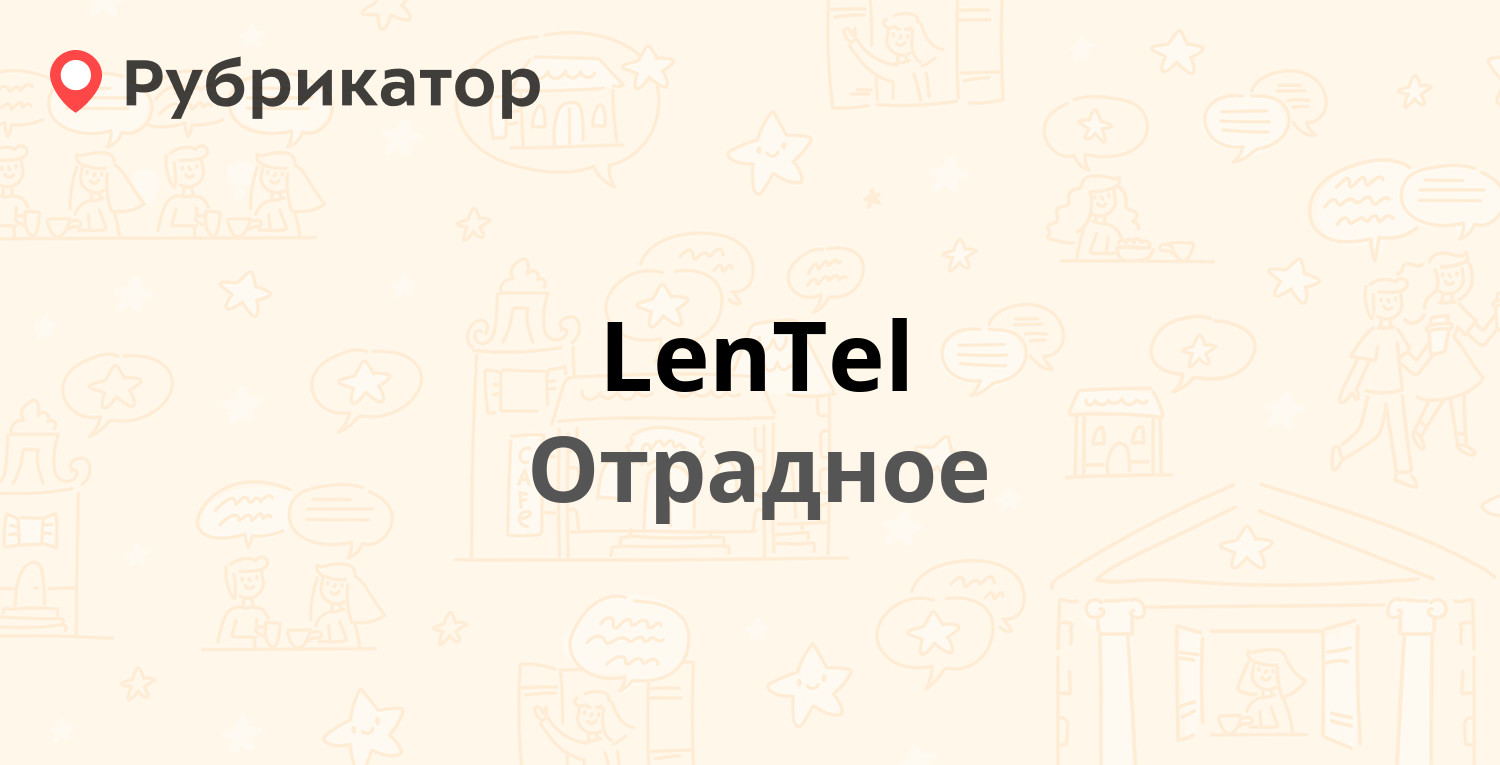 Рубрикатор

LenTel
Отрадное